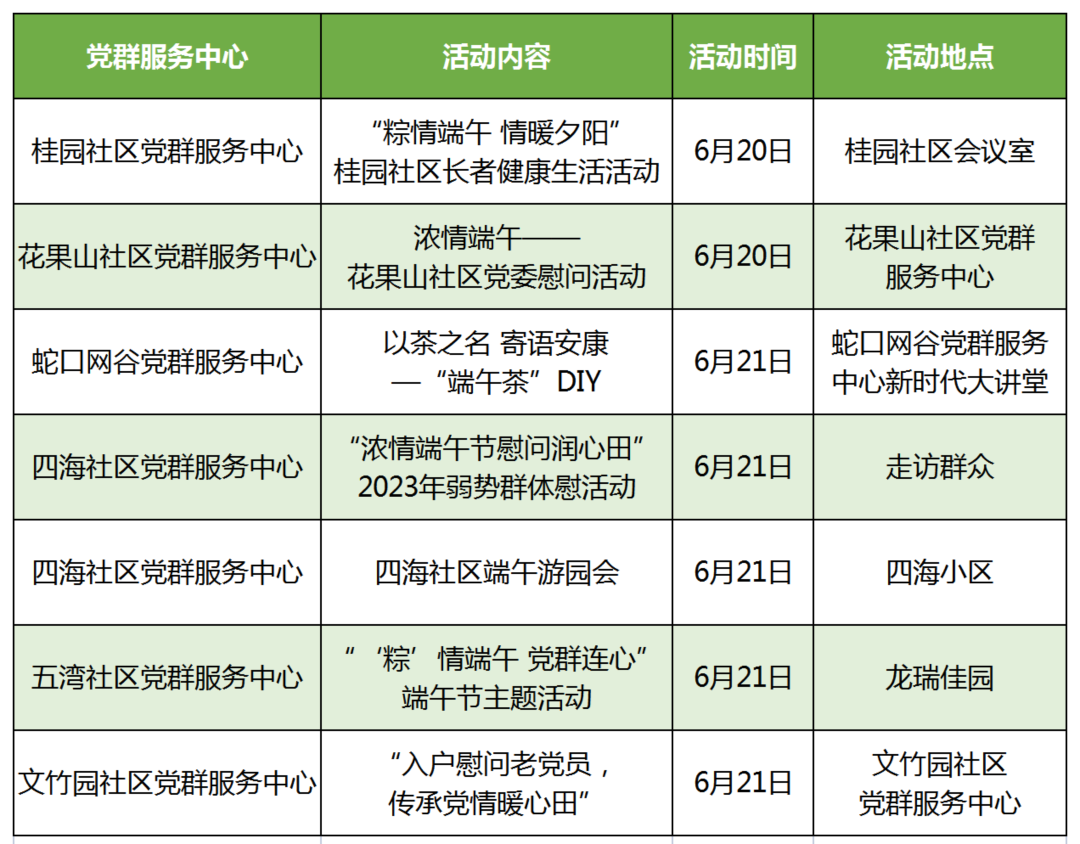 | 党群服务中心 | 活动内容 | 活动时间 | 活动地点 |
|---|---|---|---|
| 桂园社区党群服务中心 | “粽情端午 情暖夕阳”桂园社区长者健康生活活动 | 6月20日 | 桂园社区会议室 |
| 花果山社区党群服务中心 | 浓情端午——花果山社区党委慰问活动 | 6月20日 | 花果山社区党群服务中心 |
| 蛇口网谷党群服务中心 | 以茶之名 寄语安康—“端午茶”DIY | 6月21日 | 蛇口网谷党群服务中心新时代大讲堂 |
| 四海社区党群服务中心 | “浓情端午节慰问润心田”2023年弱势群体慰活动 | 6月21日 | 走访群众 |
| 四海社区党群服务中心 | 四海社区端午游园会 | 6月21日 | 四海小区 |
| 五湾社区党群服务中心 | “‘粽’情端午 党群连心”端午节主题活动 | 6月21日 | 龙瑞佳园 |
| 文竹园社区党群服务中心 | “入户慰问老党员，传承党情暖心田” | 6月21日 | 文竹园社区党群服务中心 |